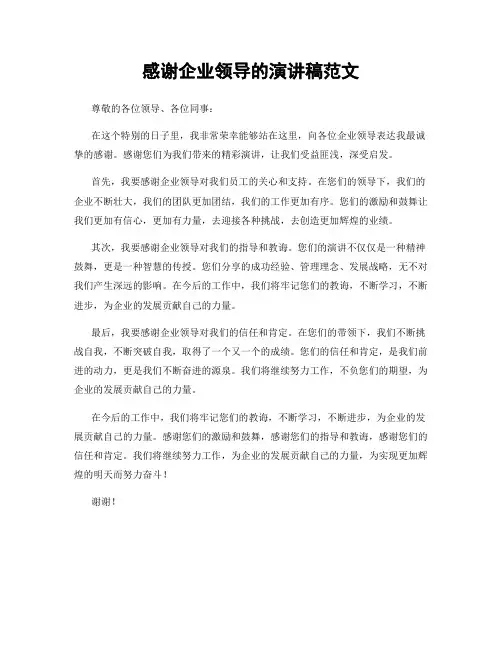 感谢企业领导的演讲稿范文

尊敬的各位领导、各位同事：

在这个特别的日子里，我非常荣幸能够站在这里，向各位企业领导表达我最诚挚的感谢。感谢您们为我们带来的精彩演讲，让我们受益匪浅，深受启发。

首先，我要感谢企业领导对我们员工的关心和支持。在您们的领导下，我们的企业不断壮大，我们的团队更加团结，我们的工作更加有序。您们的激励和鼓舞让我们更加有信心，更加有力量，去迎接各种挑战，去创造更加辉煌的业绩。

其次，我要感谢企业领导对我们的指导和教诲。您们的演讲不仅仅是一种精神鼓舞，更是一种智慧的传授。您们分享的成功经验、管理理念、发展战略，无不对我们产生深远的影响。在今后的工作中，我们将牢记您们的教诲，不断学习，不断进步，为企业的发展贡献自己的力量。

最后，我要感谢企业领导对我们的信任和肯定。在您们的带领下，我们不断挑战自我，不断突破自我，取得了一个又一个的成绩。您们的信任和肯定，是我们前进的动力，更是我们不断奋进的源泉。我们将继续努力工作，不负您们的期望，为企业的发展贡献自己的力量。

在今后的工作中，我们将牢记您们的教诲，不断学习，不断进步，为企业的发展贡献自己的力量。感谢您们的激励和鼓舞，感谢您们的指导和教诲，感谢您们的信任和肯定。我们将继续努力工作，为企业的发展贡献自己的力量，为实现更加辉煌的明天而努力奋斗！

谢谢！